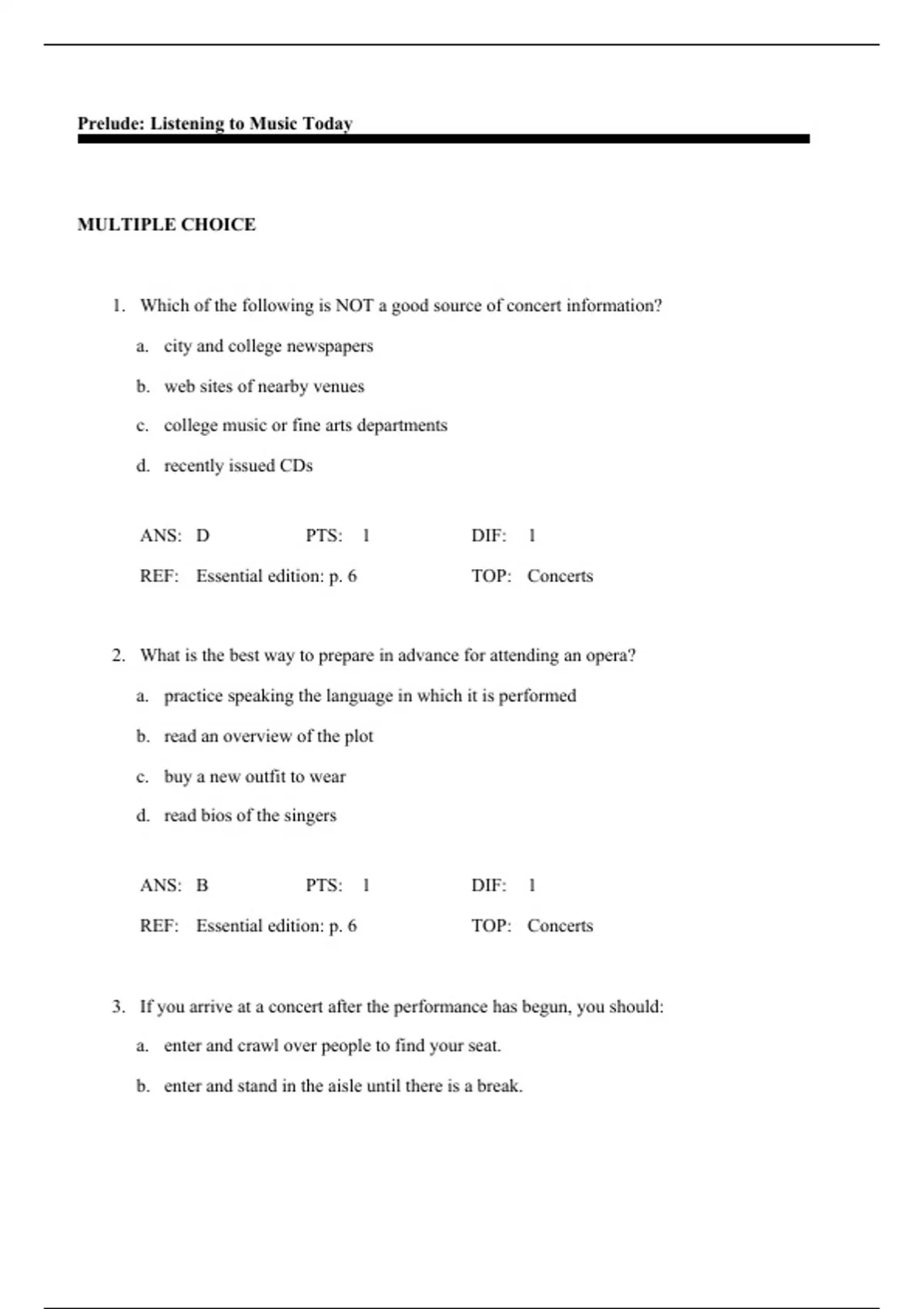 Prelude: Listening to Music Today

MULTIPLE CHOICE

1. Which of the following is NOT a good source of concert information?

a. city and college newspapers

b. web sites of nearby venues

c. college music or fine arts departments

d. recently issued CDs

ANS: D PTS: 1 DIF: 1

REF: Essential edition: p. 6 TOP: Concerts

2. What is the best way to prepare in advance for attending an opera?

a. practice speaking the language in which it is performed

b. read an overview of the plot

c. buy a new outfit to wear

d. read bios of the singers

ANS: B PTS: 1 DIF: 1

REF: Essential edition: p. 6 TOP: Concerts

3. If you arrive at a concert after the performance has begun, you should:

a. enter and crawl over people to find your seat.

b. enter and stand in the aisle until there is a break.